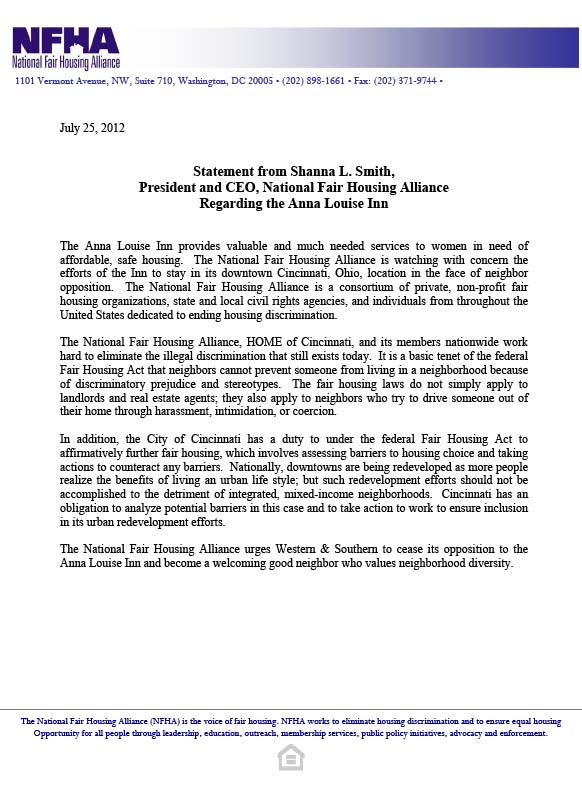 NFHA
National Fair Housing Alliance

1101 Vermont Avenue, NW, Suite 710, Washington, DC 20005 • (202) 898-1661 • Fax: (202) 371-9744 •

July 25, 2012

Statement from Shanna L. Smith,
President and CEO, National Fair Housing Alliance
Regarding the Anna Louise Inn

The Anna Louise Inn provides valuable and much needed services to women in need of affordable, safe housing. The National Fair Housing Alliance is watching with concern the efforts of the Inn to stay in its downtown Cincinnati, Ohio, location in the face of neighbor opposition. The National Fair Housing Alliance is a consortium of private, non-profit fair housing organizations, state and local civil rights agencies, and individuals from throughout the United States dedicated to ending housing discrimination.

The National Fair Housing Alliance, HOME of Cincinnati, and its members nationwide work hard to eliminate the illegal discrimination that still exists today. It is a basic tenet of the federal Fair Housing Act that neighbors cannot prevent someone from living in a neighborhood because of discriminatory prejudice and stereotypes. The fair housing laws do not simply apply to landlords and real estate agents; they also apply to neighbors who try to drive someone out of their home through harassment, intimidation, or coercion.

In addition, the City of Cincinnati has a duty to under the federal Fair Housing Act to affirmatively further fair housing, which involves assessing barriers to housing choice and taking actions to counteract any barriers. Nationally, downtowns are being redeveloped as more people realize the benefits of living an urban life style; but such redevelopment efforts should not be accomplished to the detriment of integrated, mixed-income neighborhoods. Cincinnati has an obligation to analyze potential barriers in this case and to take action to work to ensure inclusion in its urban redevelopment efforts.

The National Fair Housing Alliance urges Western & Southern to cease its opposition to the Anna Louise Inn and become a welcoming good neighbor who values neighborhood diversity.

The National Fair Housing Alliance (NFHA) is the voice of fair housing. NFHA works to eliminate housing discrimination and to ensure equal housing Opportunity for all people through leadership, education, outreach, membership services, public policy initiatives, advocacy and enforcement.